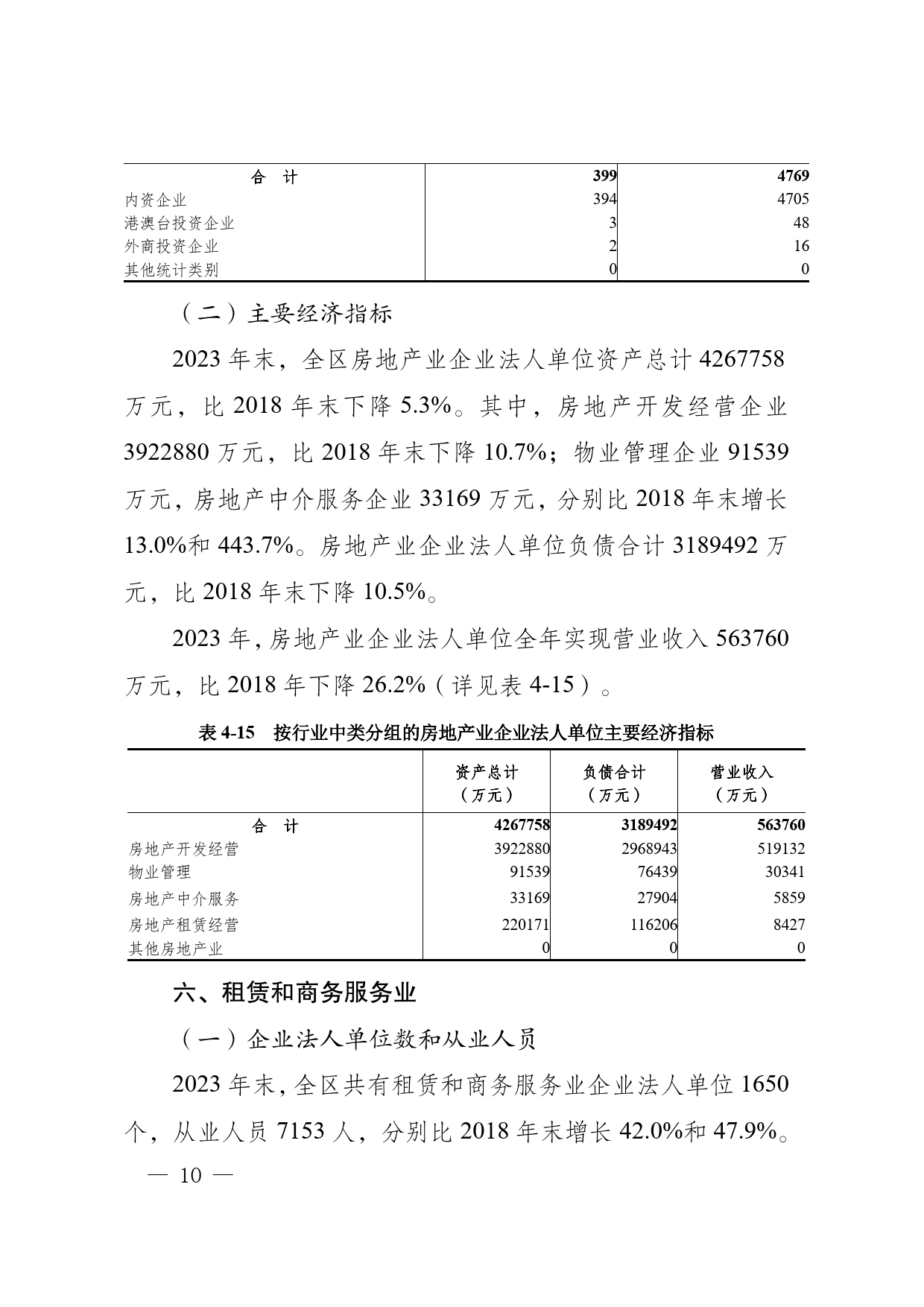 | 合　计 | 399 | 4769 |
|---|---|---|
| 内资企业 | 394 | 4705 |
| 港澳台投资企业 | 3 | 48 |
| 外商投资企业 | 2 | 16 |
| 其他统计类别 | 0 | 0 |

（二）主要经济指标

2023 年末，全区房地产业企业法人单位资产总计 4267758 万元，比 2018 年末下降 5.3%。其中，房地产开发经营企业 3922880 万元，比 2018 年末下降 10.7%；物业管理企业 91539 万元，房地产中介服务企业 33169 万元，分别比 2018 年末增长 13.0%和 443.7%。房地产业企业法人单位负债合计 3189492 万元，比 2018 年末下降 10.5%。

2023 年，房地产业企业法人单位全年实现营业收入 563760 万元，比 2018 年下降 26.2%（详见表 4-15）。

表 4-15　按行业中类分组的房地产业企业法人单位主要经济指标

|  | 资产总计（万元） | 负债合计（万元） | 营业收入（万元） |
|---|---|---|---|
| 合　计 | 4267758 | 3189492 | 563760 |
| 房地产开发经营 | 3922880 | 2968943 | 519132 |
| 物业管理 | 91539 | 76439 | 30341 |
| 房地产中介服务 | 33169 | 27904 | 5859 |
| 房地产租赁经营 | 220171 | 116206 | 8427 |
| 其他房地产业 | 0 | 0 | 0 |

六、租赁和商务服务业

（一）企业法人单位数和从业人员

2023 年末，全区共有租赁和商务服务业企业法人单位 1650 个，从业人员 7153 人，分别比 2018 年末增长 42.0%和 47.9%。

— 10 —